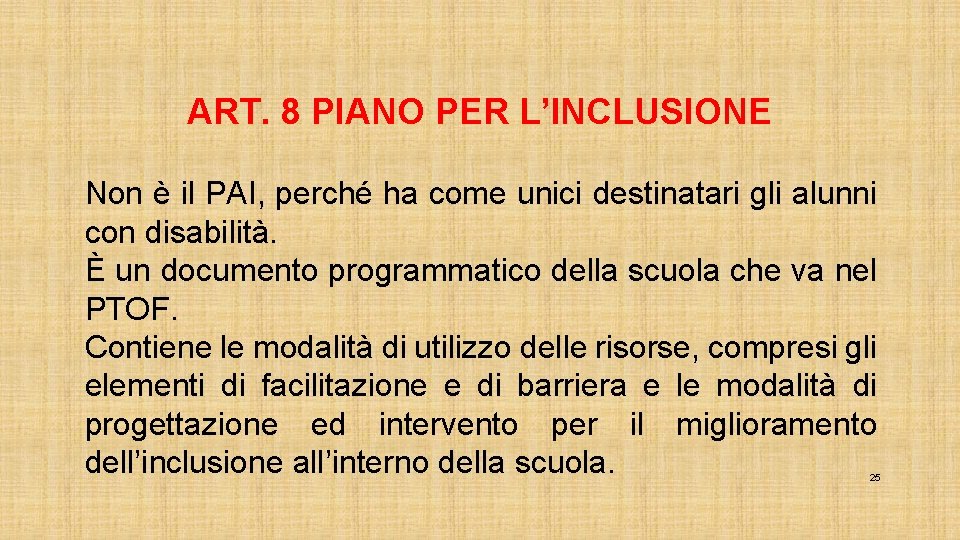 ART. 8 PIANO PER L’INCLUSIONE

Non è il PAI, perché ha come unici destinatari gli alunni con disabilità.
È un documento programmatico della scuola che va nel PTOF.
Contiene le modalità di utilizzo delle risorse, compresi gli elementi di facilitazione e di barriera e le modalità di progettazione ed intervento per il miglioramento dell’inclusione all’interno della scuola.

25